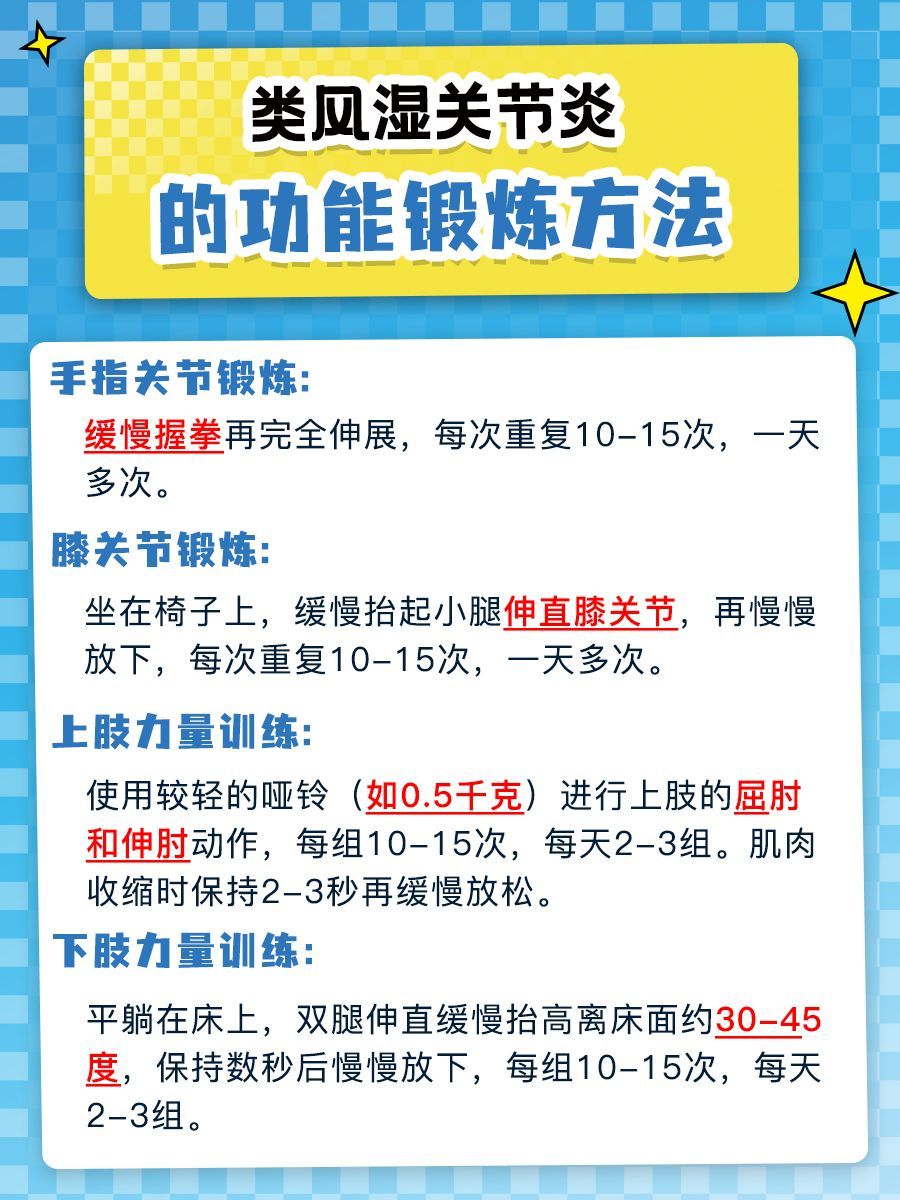 类风湿关节炎
的功能锻炼方法

手指关节锻炼：

缓慢握拳再完全伸展，每次重复10-15次，一天多次。

膝关节锻炼：

坐在椅子上，缓慢抬起小腿伸直膝关节，再慢慢放下，每次重复10-15次，一天多次。

上肢力量训练：

使用较轻的哑铃（如0.5千克）进行上肢的屈肘和伸肘动作，每组10-15次，每天2-3组。肌肉收缩时保持2-3秒再缓慢放松。

下肢力量训练：

平躺在床上，双腿伸直缓慢抬高离床面约30-45度，保持数秒后慢慢放下，每组10-15次，每天2-3组。